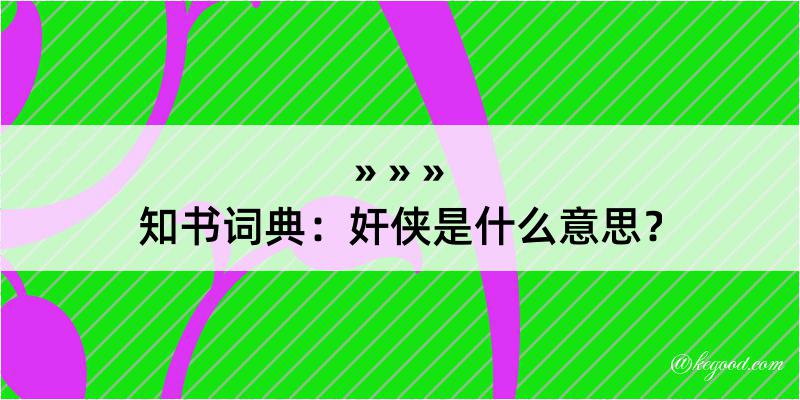 » » »
知书词典：奸侠是什么意思？

@kegood.com